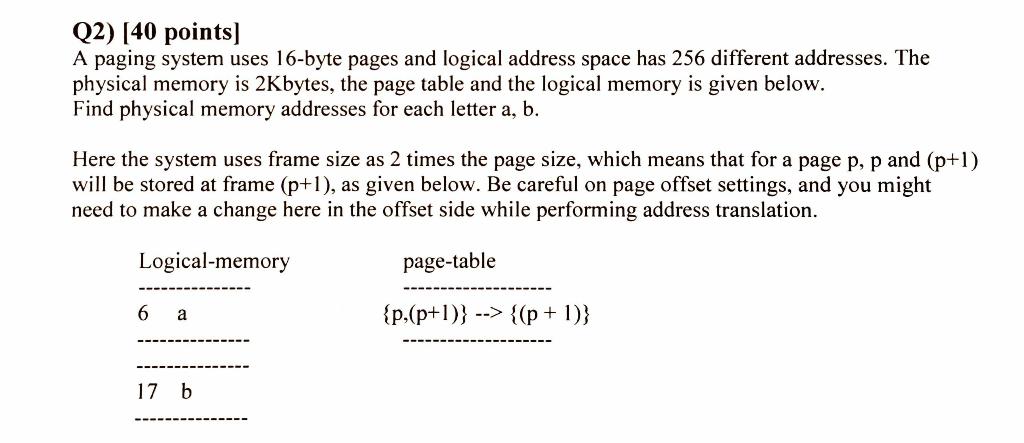 Q2) [40 points]
A paging system uses 16-byte pages and logical address space has 256 different addresses. The physical memory is 2Kbytes, the page table and the logical memory is given below.
Find physical memory addresses for each letter a, b.

Here the system uses frame size as 2 times the page size, which means that for a page p, p and (p+1) will be stored at frame (p+1), as given below. Be careful on page offset settings, and you might need to make a change here in the offset side while performing address translation.

Logical-memory
---------------
6 a
---------------
---------------
17 b
---------------

page-table
--------------------
{p,(p+1)} --> {(p + 1)}
--------------------